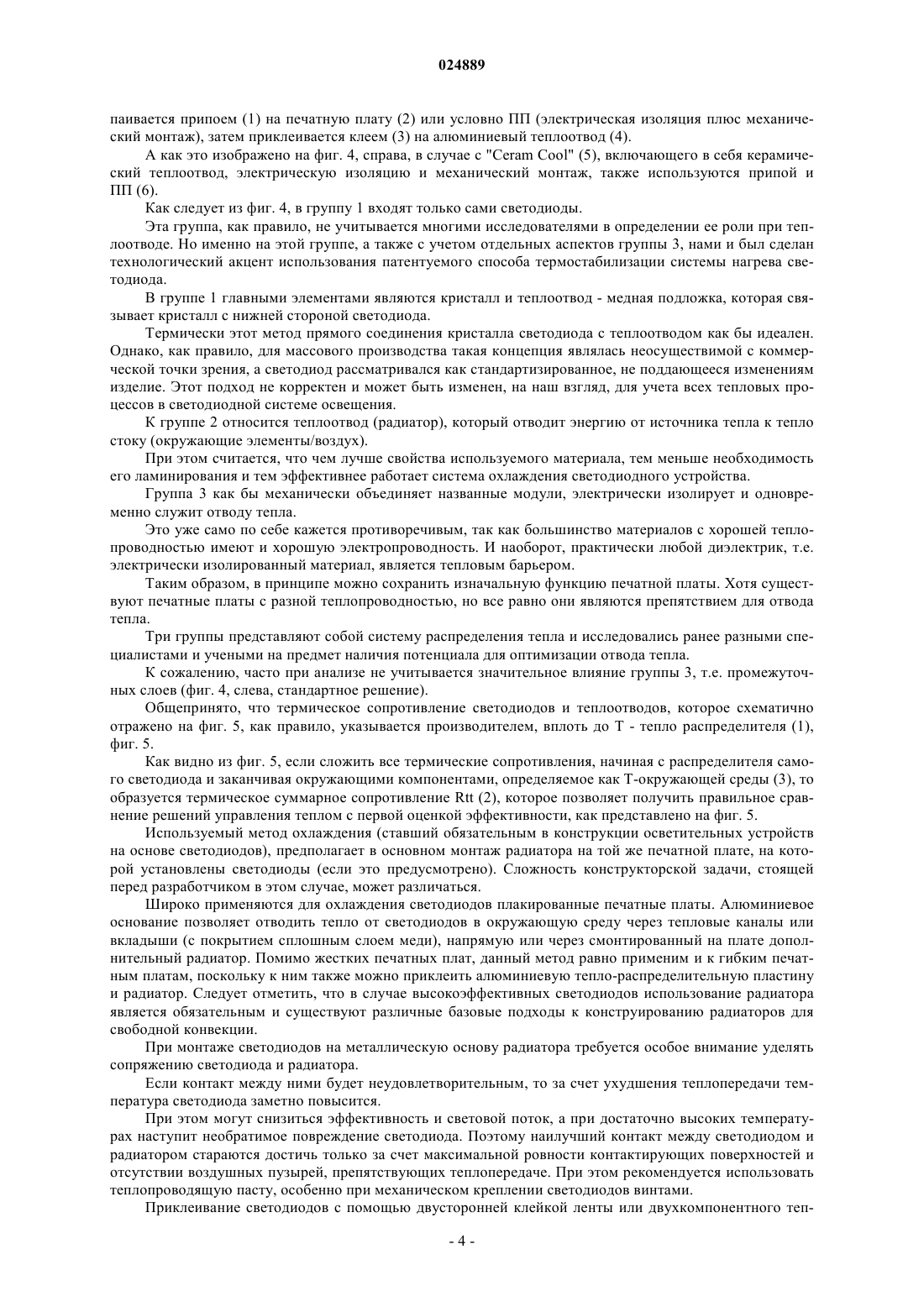 024889

паивается припоем (1) на печатную плату (2) или условно ПП (электрическая изоляция плюс механический монтаж), затем приклеивается клеем (3) на алюминиевый теплоотвод (4).

А как это изображено на фиг. 4, справа, в случае с "Ceram Cool" (5), включающего в себя керамический теплоотвод, электрическую изоляцию и механический монтаж, также используются припой и ПП (6).

Как следует из фиг. 4, в группу 1 входят только сами светодиоды.

Эта группа, как правило, не учитывается многими исследователями в определении ее роли при теплоотводе. Но именно на этой группе, а также с учетом отдельных аспектов группы 3, нами и был сделан технологический акцент использования патентуемого способа термостабилизации системы нагрева светодиода.

В группе 1 главными элементами являются кристалл и теплоотвод - медная подложка, которая связывает кристалл с нижней стороной светодиода.

Термически этот метод прямого соединения кристалла светодиода с теплоотводом как бы идеален. Однако, как правило, для массового производства такая концепция являлась неосуществимой с коммерческой точки зрения, а светодиод рассматривался как стандартизированное, не поддающееся изменениям изделие. Этот подход не корректен и может быть изменен, на наш взгляд, для учета всех тепловых процессов в светодиодной системе освещения.

К группе 2 относится теплоотвод (радиатор), который отводит энергию от источника тепла к тепло стоку (окружающие элементы/воздух).

При этом считается, что чем лучше свойства используемого материала, тем меньше необходимость его ламинирования и тем эффективнее работает система охлаждения светодиодного устройства.

Группа 3 как бы механически объединяет названные модули, электрически изолирует и одновременно служит отводу тепла.

Это уже само по себе кажется противоречивым, так как большинство материалов с хорошей теплопроводностью имеют и хорошую электропроводность. И наоборот, практически любой диэлектрик, т.е. электрически изолированный материал, является тепловым барьером.

Таким образом, в принципе можно сохранить изначальную функцию печатной платы. Хотя существуют печатные платы с разной теплопроводностью, но все равно они являются препятствием для отвода тепла.

Три группы представляют собой систему распределения тепла и исследовались ранее разными специалистами и учеными на предмет наличия потенциала для оптимизации отвода тепла.

К сожалению, часто при анализе не учитывается значительное влияние группы 3, т.е. промежуточных слоев (фиг. 4, слева, стандартное решение).

Общепринято, что термическое сопротивление светодиодов и теплоотводов, которое схематично отражено на фиг. 5, как правило, указывается производителем, вплоть до Т - тепло распределителя (1), фиг. 5.

Как видно из фиг. 5, если сложить все термические сопротивления, начиная с распределителя самого светодиода и заканчивая окружающими компонентами, определяемое как Т-окружающей среды (3), то образуется термическое суммарное сопротивление Rtt (2), которое позволяет получить правильное сравнение решений управления теплом с первой оценкой эффективности, как представлено на фиг. 5.

Используемый метод охлаждения (ставший обязательным в конструкции осветительных устройств на основе светодиодов), предполагает в основном монтаж радиатора на той же печатной плате, на которой установлены светодиоды (если это предусмотрено). Сложность конструкторской задачи, стоящей перед разработчиком в этом случае, может различаться.

Широко применяются для охлаждения светодиодов плакированные печатные платы. Алюминиевое основание позволяет отводить тепло от светодиодов в окружающую среду через тепловые каналы или вкладыши (с покрытием сплошным слоем меди), напрямую или через смонтированный на плате дополнительный радиатор. Помимо жестких печатных плат, данный метод равно применим и к гибким печатным платам, поскольку к ним также можно приклеить алюминиевую тепло-распределительную пластину и радиатор. Следует отметить, что в случае высокоэффективных светодиодов использование радиатора является обязательным и существуют различные базовые подходы к конструированию радиаторов для свободной конвекции.

При монтаже светодиодов на металлическую основу радиатора требуется особое внимание уделять сопряжению светодиода и радиатора.

Если контакт между ними будет неудовлетворительным, то за счет ухудшения теплопередачи температура светодиода заметно повысится.

При этом могут снизиться эффективность и световой поток, а при достаточно высоких температурах наступит необратимое повреждение светодиода. Поэтому наилучший контакт между светодиодом и радиатором стараются достичь только за счет максимальной ровности контактирующих поверхностей и отсутствии воздушных пузырей, препятствующих теплопередаче. При этом рекомендуется использовать теплопроводящую пасту, особенно при механическом креплении светодиодов винтами.

Приклеивание светодиодов с помощью двусторонней клейкой ленты или двухкомпонентного теп-

- 4 -